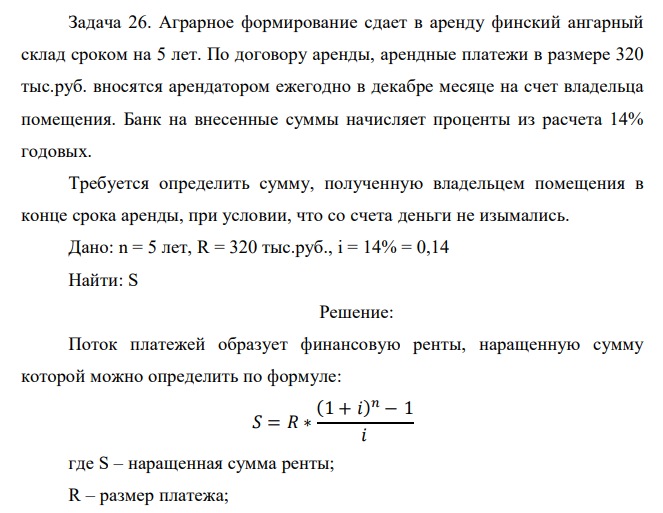 Задача 26. Аграрное формирование сдает в аренду финский ангарный склад сроком на 5 лет. По договору аренды, арендные платежи в размере 320 тыс.руб. вносятся арендатором ежегодно в декабре месяце на счет владельца помещения. Банк на внесенные суммы начисляет проценты из расчета 14% годовых.

Требуется определить сумму, полученную владельцем помещения в конце срока аренды, при условии, что со счета деньги не изымались.

Дано: n = 5 лет, R = 320 тыс.руб., i = 14% = 0,14

Найти: S

Решение:

Поток платежей образует финансовую ренты, наращенную сумму которой можно определить по формуле:

$S = R * \frac{(1+i)^n - 1}{i}$

где S – наращенная сумма ренты;

R – размер платежа;